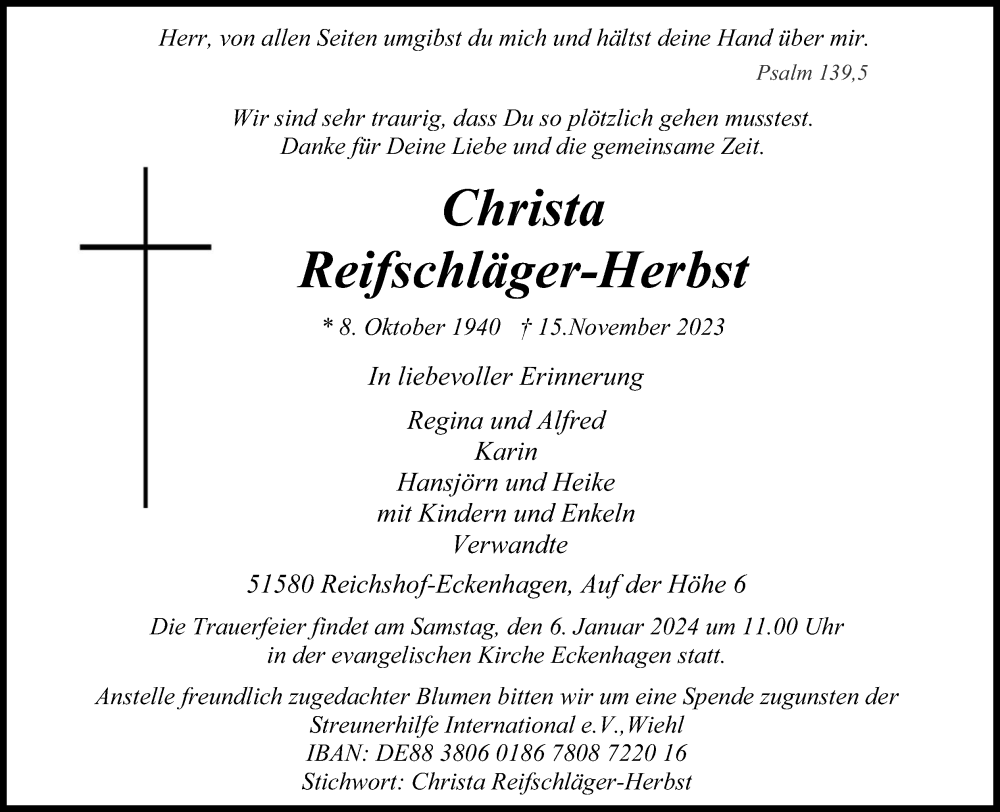 Herr, von allen Seiten umgibst du mich und hältst deine Hand über mir.

Psalm 139,5

Wir sind sehr traurig, dass Du so plötzlich gehen musstest.
Danke für Deine Liebe und die gemeinsame Zeit.

Christa
Reifschläger-Herbst

* 8. Oktober 1940 † 15.November 2023

In liebevoller Erinnerung

Regina und Alfred
Karin
Hansjörn und Heike
mit Kindern und Enkeln
Verwandte

51580 Reichshof-Eckenhagen, Auf der Höhe 6

Die Trauerfeier findet am Samstag, den 6. Januar 2024 um 11.00 Uhr in der evangelischen Kirche Eckenhagen statt.

Anstelle freundlich zugedachter Blumen bitten wir um eine Spende zugunsten der Streunerhilfe International e.V.,Wiehl
IBAN: DE88 3806 0186 7808 7220 16
Stichwort: Christa Reifschläger-Herbst